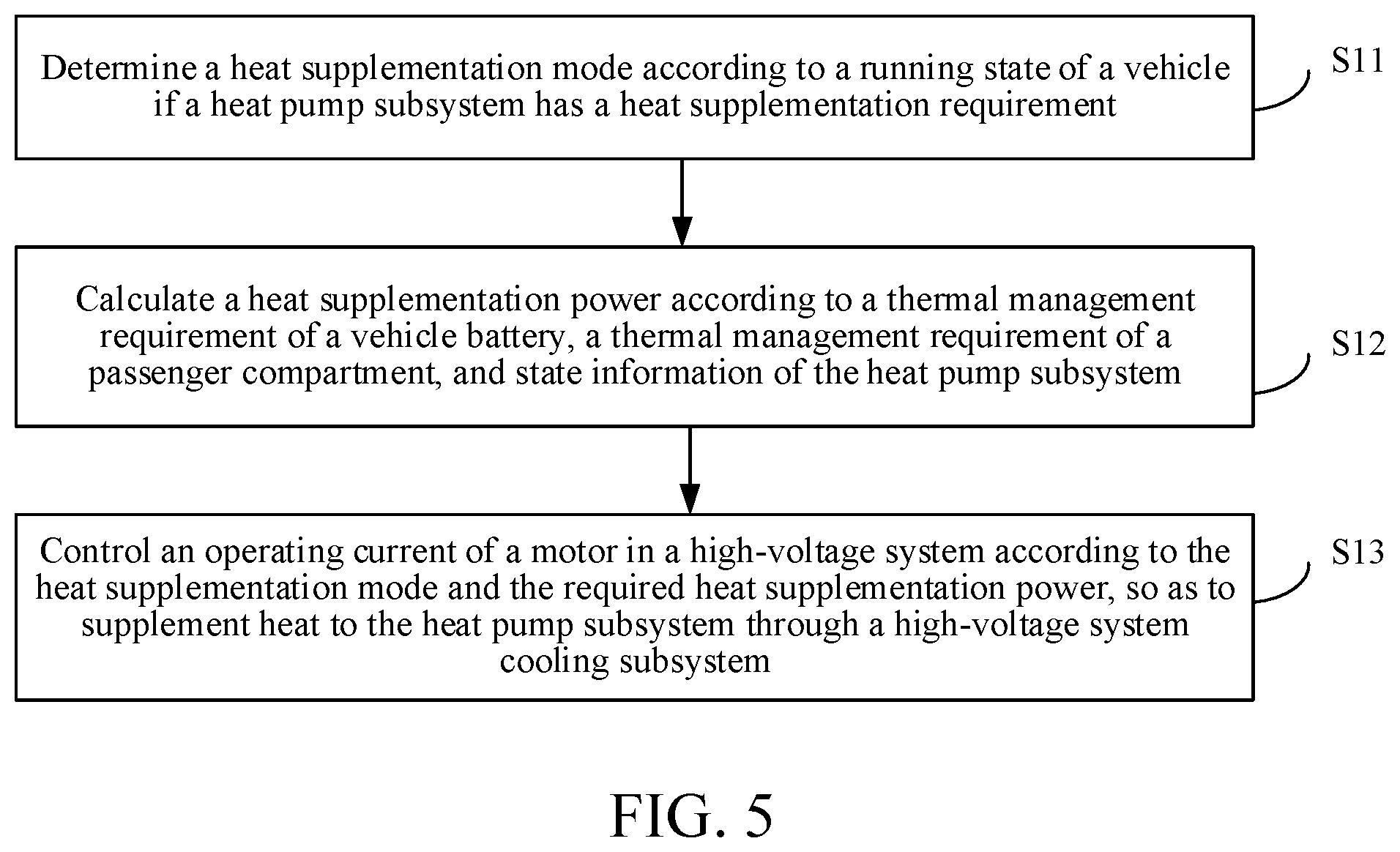 Determine a heat supplementation mode according to a running state of a vehicle if a heat pump subsystem has a heat supplementation requirement

S11

Calculate a heat supplementation power according to a thermal management requirement of a vehicle battery, a thermal management requirement of a passenger compartment, and state information of the heat pump subsystem

S12

Control an operating current of a motor in a high-voltage system according to the heat supplementation mode and the required heat supplementation power, so as to supplement heat to the heat pump subsystem through a high-voltage system cooling subsystem

S13

FIG. 5